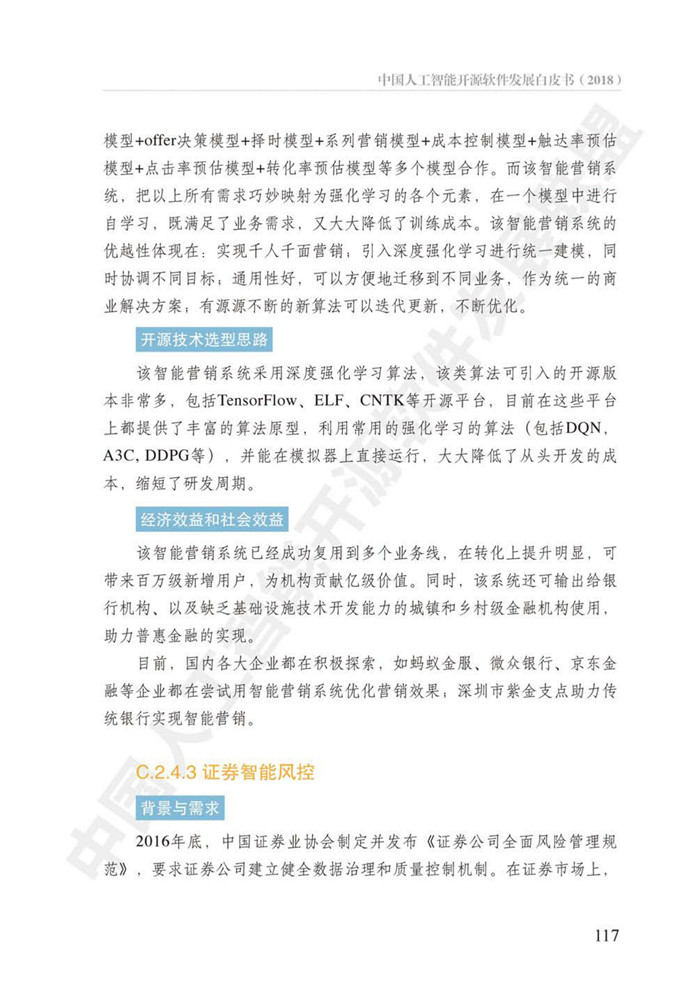 中国人工智能开源软件发展白皮书（2018）

模型+offer决策模型+择时模型+系列营销模型+成本控制模型+触达率预估模型+点击率预估模型+转化率预估模型等多个模型合作。而该智能营销系统，把以上所有需求巧妙映射为强化学习的各个元素，在一个模型中进行自学习，既满足了业务需求，又大大降低了训练成本。该智能营销系统的优越性体现在：实现千人千面营销；引入深度强化学习进行统一建模，同时协调不同目标；通用性好，可以方便地迁移到不同业务，作为统一的商业解决方案；有源源不断的新算法可以迭代更新，不断优化。

开源技术选型思路

该智能营销系统采用深度强化学习算法，该类算法可引入的开源版本非常多，包括TensorFlow、ELF、CNTK等开源平台，目前在这些平台上都提供了丰富的算法原型，利用常用的强化学习的算法（包括DQN，A3C, DDPG等），并能在模拟器上直接运行，大大降低了从头开发的成本，缩短了研发周期。

经济效益和社会效益

该智能营销系统已经成功复用到多个业务线，在转化上提升明显，可带来百万级新增用户，为机构贡献亿级价值。同时，该系统还可输出给银行机构、以及缺乏基础设施技术开发能力的城镇和乡村级金融机构使用，助力普惠金融的实现。

目前，国内各大企业都在积极探索，如蚂蚁金服、微众银行、京东金融等企业都在尝试用智能营销系统优化营销效果；深圳市紫金支点助力传统银行实现智能营销。

C.2.4.3 证券智能风控

背景与需求

2016年底，中国证券业协会制定并发布《证券公司全面风险管理规范》，要求证券公司建立健全数据治理和质量控制机制。在证券市场上，

117

中国人工智能开源软件发展联盟